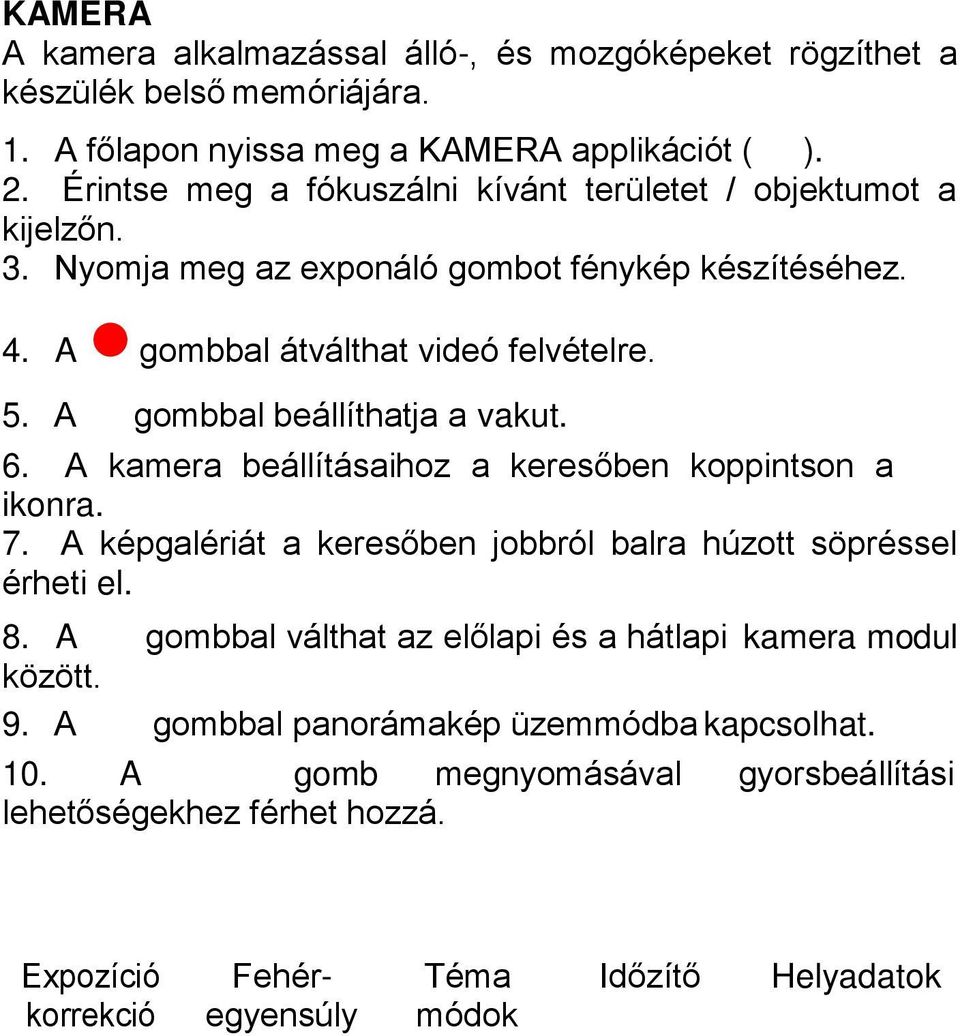 KAMERA
A kamera alkalmazással álló-, és mozgóképeket rögzíthet a készülék belső memóriájára.

1. A főlapon nyissa meg a KAMERA applikációt ( ).
2. Érintse meg a fókuszálni kívánt területet / objektumot a kijelzőn.
3. Nyomja meg az exponáló gombot fénykép készítéséhez.
4. A gombbal átválthat videó felvételre.
5. A gombbal beállíthatja a vakut.
6. A kamera beállításaihoz a keresőben koppintson a ikonra.
7. A képgalériát a keresőben jobbról balra húzott söpréssel érheti el.
8. A gombbal válthat az előlapi és a hátlapi kamera modul között.
9. A gombbal panorámakép üzemmódba kapcsolhat.
10. A gomb megnyomásával gyorsbeállítási lehetőségekhez férhet hozzá.

Expozíció korrekció
Fehér-egyensúly
Téma módok
Időzítő
Helyadatok